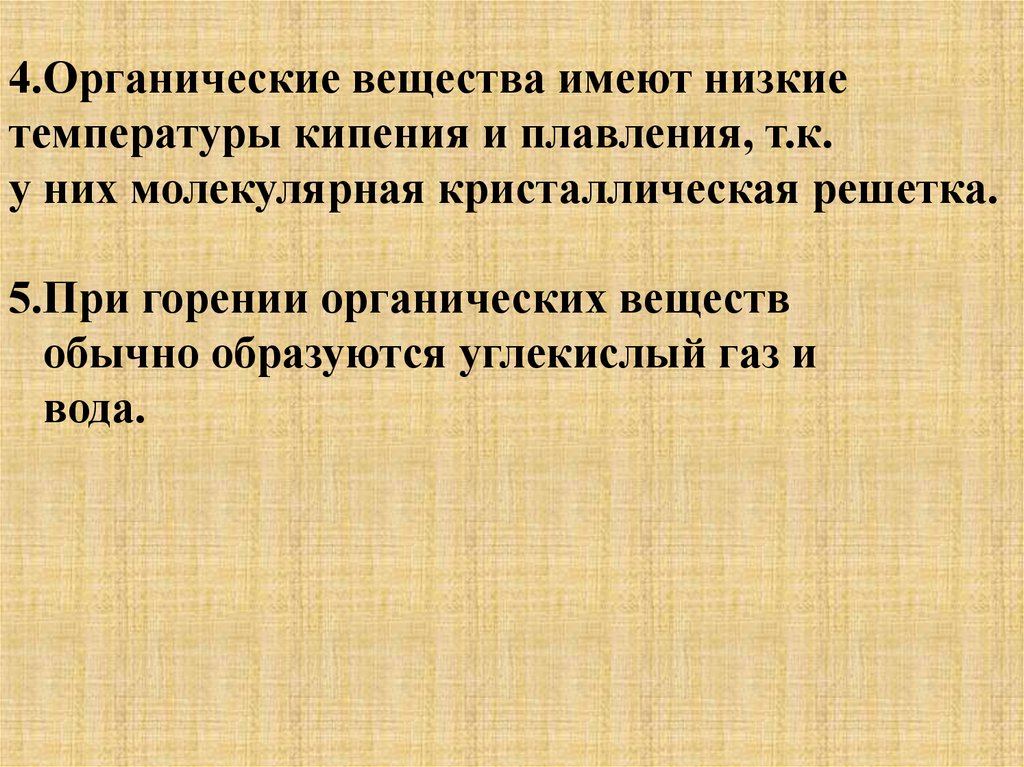 4.Органические вещества имеют низкие температуры кипения и плавления, т.к. у них молекулярная кристаллическая решетка.

5.При горении органических веществ обычно образуются углекислый газ и вода.